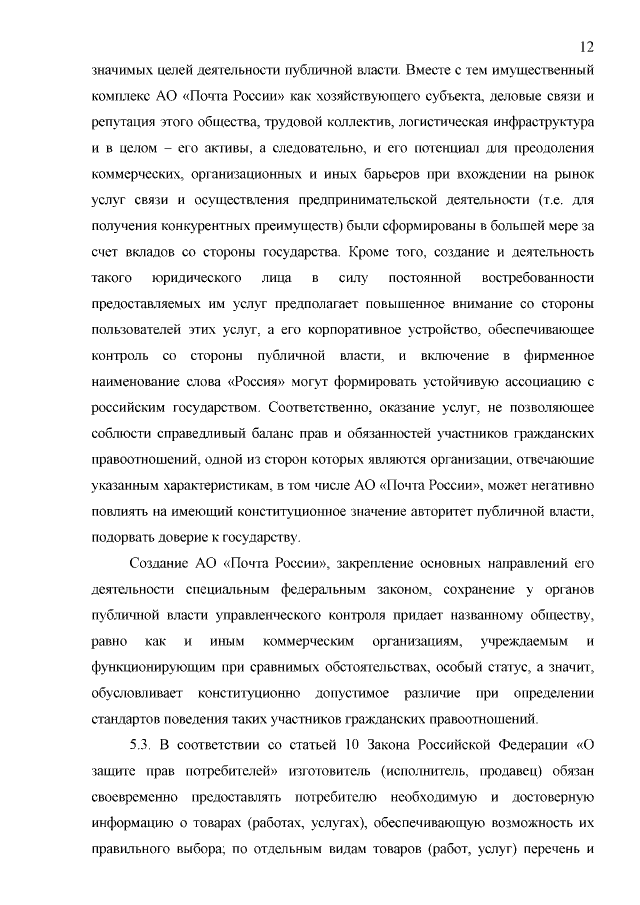 12

значимых целей деятельности публичной власти. Вместе с тем имущественный комплекс АО «Почта России» как хозяйствующего субъекта, деловые связи и репутация этого общества, трудовой коллектив, логистическая инфраструктура и в целом – его активы, а следовательно, и его потенциал для преодоления коммерческих, организационных и иных барьеров при вхождении на рынок услуг связи и осуществления предпринимательской деятельности (т.е. для получения конкурентных преимуществ) были сформированы в большей мере за счет вкладов со стороны государства. Кроме того, создание и деятельность такого юридического лица в силу постоянной востребованности предоставляемых им услуг предполагает повышенное внимание со стороны пользователей этих услуг, а его корпоративное устройство, обеспечивающее контроль со стороны публичной власти, и включение в фирменное наименование слова «Россия» могут формировать устойчивую ассоциацию с российским государством. Соответственно, оказание услуг, не позволяющее соблюсти справедливый баланс прав и обязанностей участников гражданских правоотношений, одной из сторон которых являются организации, отвечающие указанным характеристикам, в том числе АО «Почта России», может негативно повлиять на имеющий конституционное значение авторитет публичной власти, подорвать доверие к государству.

Создание АО «Почта России», закрепление основных направлений его деятельности специальным федеральным законом, сохранение у органов публичной власти управленческого контроля придает названному обществу, равно как и иным коммерческим организациям, учреждаемым и функционирующим при сравнимых обстоятельствах, особый статус, а значит, обусловливает конституционно допустимое различие при определении стандартов поведения таких участников гражданских правоотношений.

5.3. В соответствии со статьей 10 Закона Российской Федерации «О защите прав потребителей» изготовитель (исполнитель, продавец) обязан своевременно предоставлять потребителю необходимую и достоверную информацию о товарах (работах, услугах), обеспечивающую возможность их правильного выбора; по отдельным видам товаров (работ, услуг) перечень и